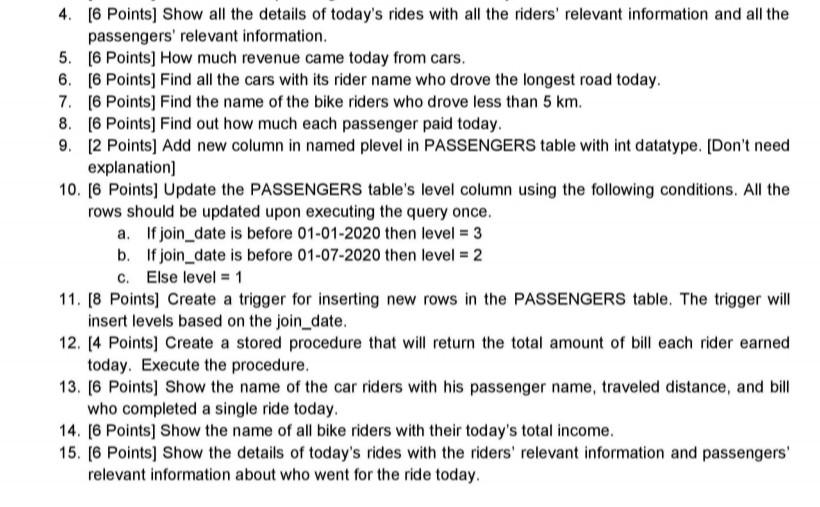 4. [6 Points] Show all the details of today's rides with all the riders' relevant information and all the passengers' relevant information.
5. [6 Points] How much revenue came today from cars.
6. [6 Points] Find all the cars with its rider name who drove the longest road today.
7. [6 Points] Find the name of the bike riders who drove less than 5 km.
8. [6 Points] Find out how much each passenger paid today.
9. [2 Points] Add new column in named plevel in PASSENGERS table with int datatype. [Don't need explanation]
10. [6 Points] Update the PASSENGERS table's level column using the following conditions. All the rows should be updated upon executing the query once.
a. If join_date is before 01-01-2020 then level = 3
b. If join_date is before 01-07-2020 then level = 2
c. Else level = 1
11. [8 Points] Create a trigger for inserting new rows in the PASSENGERS table. The trigger will insert levels based on the join_date.
12. [4 Points] Create a stored procedure that will return the total amount of bill each rider earned today. Execute the procedure.
13. [6 Points] Show the name of the car riders with his passenger name, traveled distance, and bill who completed a single ride today.
14. [6 Points] Show the name of all bike riders with their today's total income.
15. [6 Points] Show the details of today's rides with the riders' relevant information and passengers' relevant information about who went for the ride today.